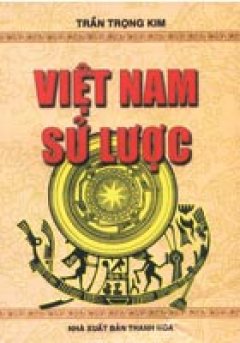 TRẦN TRỌNG KIM

VIỆT NAM SỬ LƯỢC

NHÀ XUẤT BẢN THANH HÓA